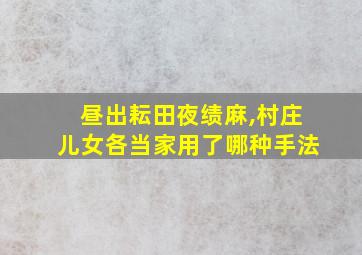 昼出耘田夜绩麻,村庄儿女各当家用了哪种手法